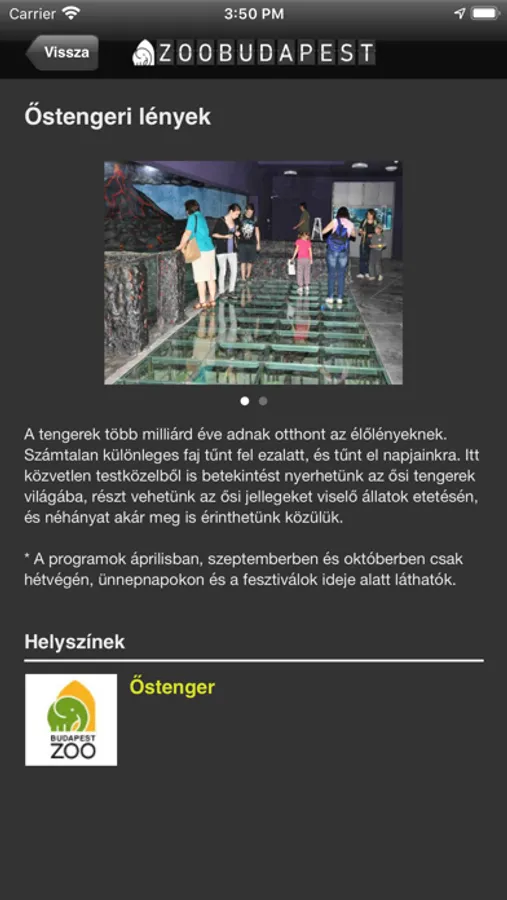 Carrier 3:50 PM

Vissza ZOOBUDAPEST

Őstengeri lények

A tengerek több milliárd éve adnak otthont az élőlényeknek. Számtalan különleges faj tűnt fel ezalatt, és tűnt el napjainkra. Itt közvetlen testközelből is betekintést nyerhetünk az ősi tengerek világába, részt vehetünk az ősi jellegeket viselő állatok etetésén, és néhányat akár meg is érinthetünk közülük.

* A programok áprilisban, szeptemberben és októberben csak hétvégén, ünnepnapokon és a fesztiválok ideje alatt láthatók.

Helyszínek

BUDAPEST ZOO

Őstenger